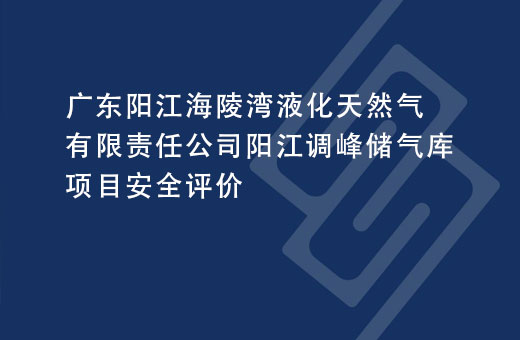 广东阳江海陵湾液化天然气有限责任公司阳江调峰储气库项目安全评价